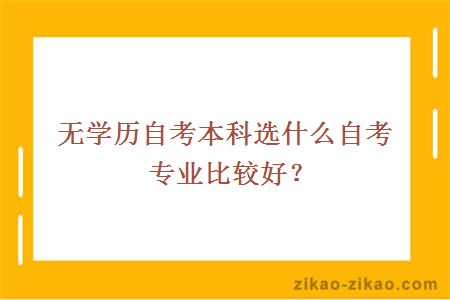 无学历自考本科选什么自考专业比较好？

zikao-zikao.com